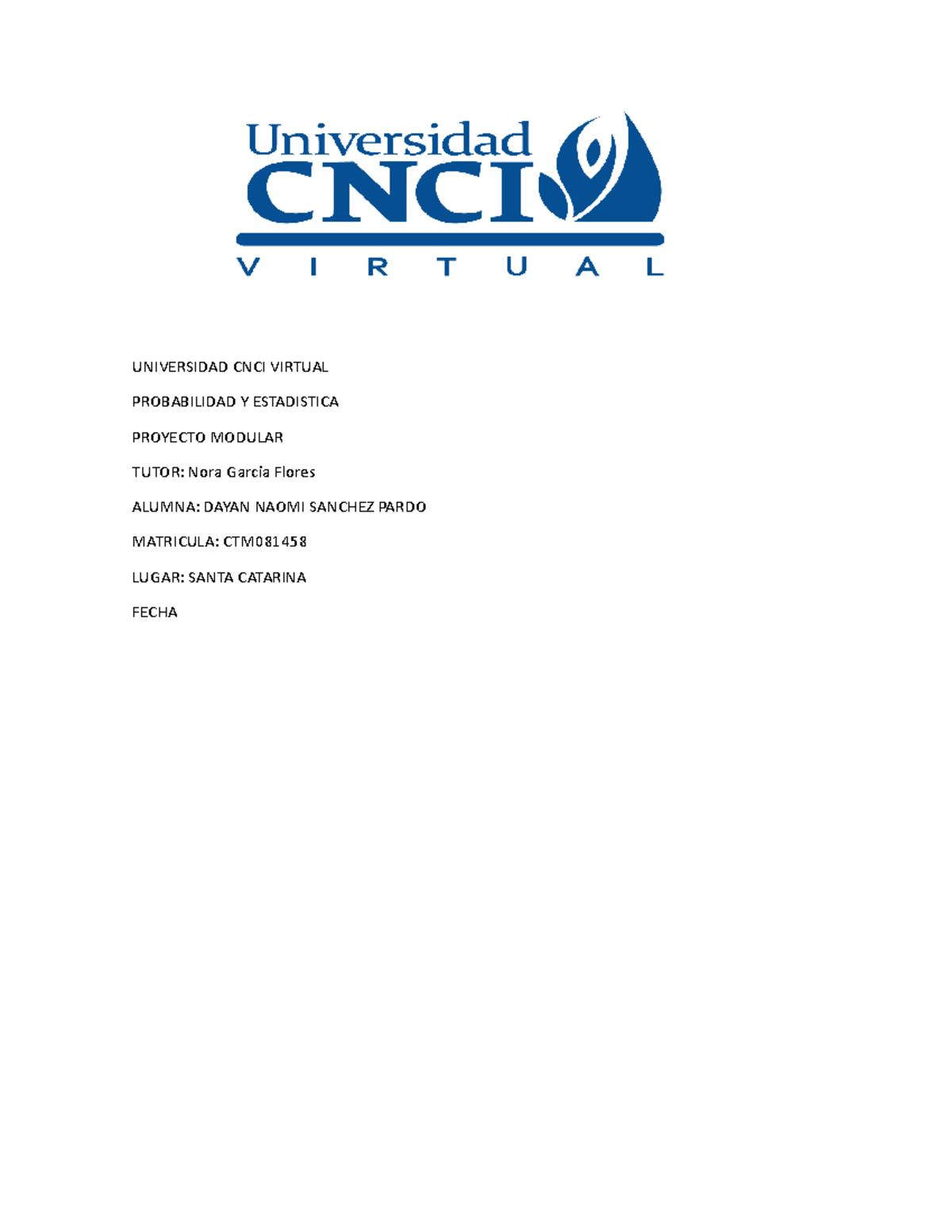 Universidad
CNCI
VIRTUAL

UNIVERSIDAD CNCI VIRTUAL

PROBABILIDAD Y ESTADISTICA

PROYECTO MODULAR

TUTOR: Nora Garcia Flores

ALUMNA: DAYAN NAOMI SANCHEZ PARDO

MATRICULA: CTM081458

LUGAR: SANTA CATARINA

FECHA